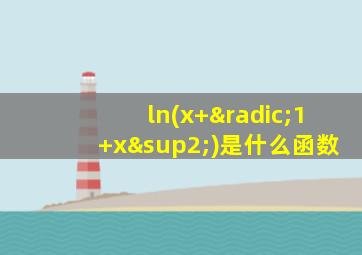 ln(x+&radic;1+x&sup2;)是什么函数